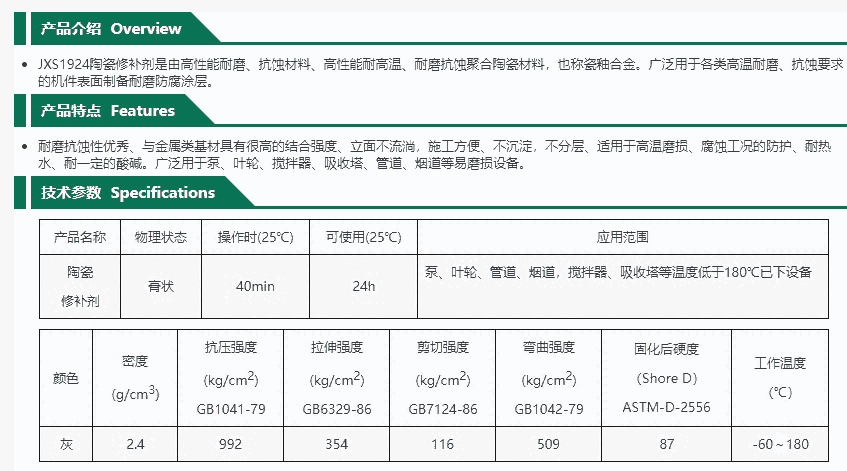 产品介绍 Overview

• JXS1924陶瓷修补剂是由高性能耐磨、抗蚀材料、高性能耐高温、耐磨抗蚀聚合陶瓷材料，也称瓷釉合金。广泛用于各类高温耐磨、抗蚀要求的机件表面制备耐磨防腐涂层。

产品特点 Features

• 耐磨抗蚀性优秀、与金属类基材具有很高的结合强度、立面不流淌，施工方便、不沉淀，不分层、适用于高温磨损、腐蚀工况的防护、耐热水、耐一定的酸碱。广泛用于泵、叶轮、搅拌器、吸收塔、管道、烟道等易磨损设备。

技术参数 Specifications

| 产品名称 | 物理状态 | 操作时(25℃) | 可使用(25℃) | 应用范围 |
|---|---|---|---|---|
| 陶瓷修补剂 | 膏状 | 40min | 24h | 泵、叶轮、管道、烟道，搅拌器、吸收塔等温度低于180℃已下设备 |

| 颜色 | 密度 (g/cm$^3$) | 抗压强度 (kg/cm$^2$) GB1041-79 | 拉伸强度 (kg/cm$^2$) GB6329-86 | 剪切强度 (kg/cm$^2$) GB7124-86 | 弯曲强度 (kg/cm$^2$) GB1042-79 | 固化后硬度 (Shore D) ASTM-D-2556 | 工作温度 (℃) |
|---|---|---|---|---|---|---|---|
| 灰 | 2.4 | 992 | 354 | 116 | 509 | 87 | -60～180 |